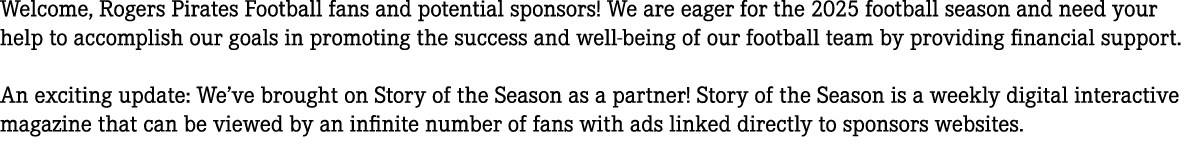 Welcome, Rogers Pirates Football fans and potential sponsors! We are eager for the 2025 football season and need your help to accomplish our goals in promoting the success and well-being of our football team by providing financial support.

An exciting update: We've brought on Story of the Season as a partner! Story of the Season is a weekly digital interactive magazine that can be viewed by an infinite number of fans with ads linked directly to sponsors websites.